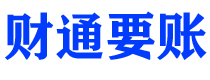 财通要账